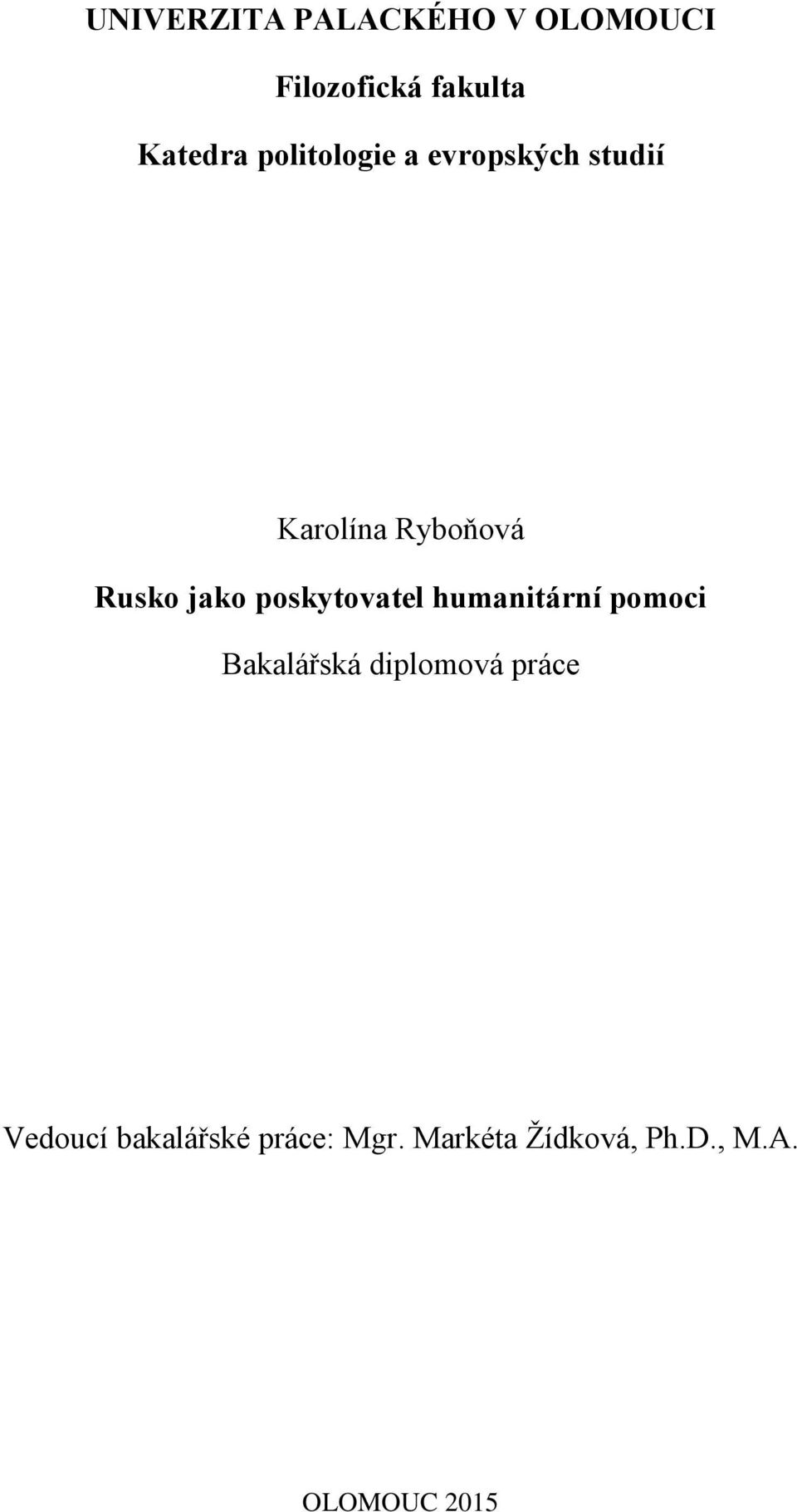 UNIVERZITA PALACKÉHO V OLOMOUCI

Filozofická fakulta

Katedra politologie a evropských studií

Karolína Ryboňová

Rusko jako poskytovatel humanitární pomoci

Bakalářská diplomová práce

Vedoucí bakalářské práce: Mgr. Markéta Žídková, Ph.D., M.A.

OLOMOUC 2015